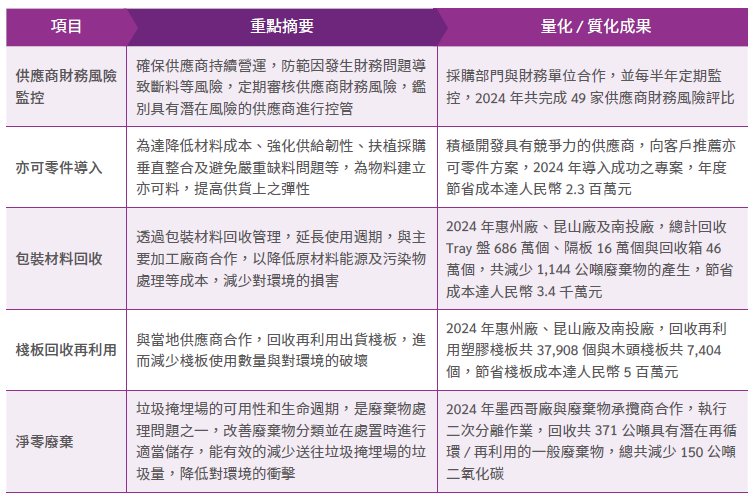 | 項目 | 重點摘要 | 量化 / 質化成果 |
|---|---|---|
| 供應商財務風險監控 | 確保供應商持續營運，防範因發生財務問題導致斷料等風險，定期審核供應商財務風險，鑑別具有潛在風險的供應商進行控管 | 採購部門與財務單位合作，並每半年定期監控，2024 年共完成 49 家供應商財務風險評比 |
| 亦可零件導入 | 為達降低材料成本、強化供給韌性、扶植採購垂直整合及避免嚴重缺料問題等，為物料建立亦可料，提高供貨上之彈性 | 積極開發具有競爭力的供應商，向客戶推薦亦可零件方案，2024 年導入成功之專案，年度節省成本達人民幣 2.3 百萬元 |
| 包裝材料回收 | 透過包裝材料回收管理，延長使用週期，與主要加工廠商合作，以降低原材料能源及污染物處理等成本，減少對環境的損害 | 2024 年惠州廠、昆山廠及南投廠，總計回收 Tray 盤 686 萬個、隔板 16 萬個與回收箱 46 萬個，共減少 1,144 公噸廢棄物的產生，節省成本達人民幣 3.4 千萬元 |
| 棧板回收再利用 | 與當地供應商合作，回收再利用出貨棧板，進而減少棧板使用數量與對環境的破壞 | 2024 年惠州廠、昆山廠及南投廠，回收再利用塑膠棧板共 37,908 個與木頭棧板共 7,404 個，節省棧板成本達人民幣 5 百萬元 |
| 淨零廢棄 | 垃圾掩埋場的可用性和生命週期，是廢棄物處理問題之一，改善廢棄物分類並在處置時進行適當儲存，能有效的減少送往垃圾掩埋場的垃圾量，降低對環境的衝擊 | 2024 年墨西哥廠與廢棄物承攬商合作，執行二次分離作業，回收共 371 公噸具有潛在再循環 / 再利用的一般廢棄物，總共減少 150 公噸二氧化碳 |